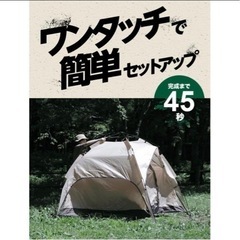 ワンタッチで
簡単セットアップ

完成まで
45
秒